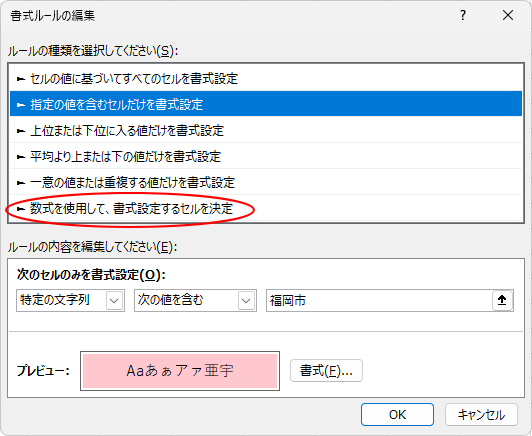 書式ルールの編集

?

ルールの種類を選択してください(S):

► セルの値に基づいてすべてのセルを書式設定
► 指定の値を含むセルだけを書式設定
► 上位または下位に入る値だけを書式設定
► 平均より上または下の値だけを書式設定
► 一意の値または重複する値だけを書式設定
► 数式を使用して、書式設定するセルを決定

ルールの内容を編集してください(E):

次のセルのみを書式設定(O):

特定の文字列
次の値を含む
福岡市

プレビュー:
Aaあぁアァ亜宇
書式(F)...

OK
キャンセル